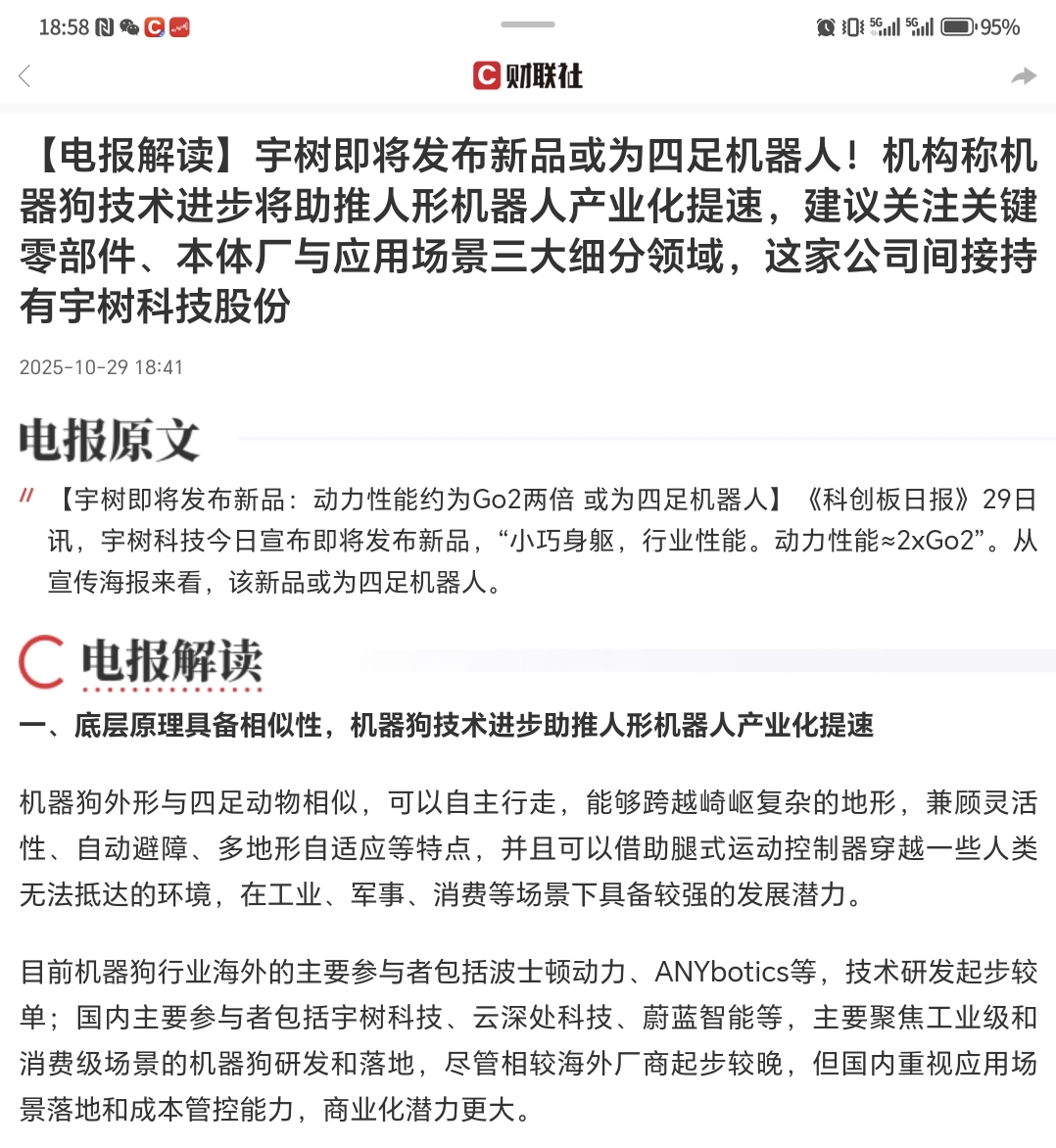 18:58 5G 5G 95%

财联社

【电报解读】宇树即将发布新品或为四足机器人！机构称机器狗技术进步将助推人形机器人产业化提速，建议关注关键零部件、本体厂与应用场景三大细分领域，这家公司间接持有宇树科技股份

2025-10-29 18:41

电报原文

【宇树即将发布新品：动力性能约为Go2两倍 或为四足机器人】《科创板日报》29日讯，宇树科技今日宣布即将发布新品，“小巧身躯，行业性能。动力性能≈2xGo2”。从宣传海报来看，该新品或为四足机器人。

电报解读

一、底层原理具备相似性，机器狗技术进步助推人形机器人产业化提速

机器狗外形与四足动物相似，可以自主行走，能够跨越崎岖复杂的地形，兼顾灵活性、自动避障、多地形自适应等特点，并且可以借助腿式运动控制器穿越一些人类无法抵达的环境，在工业、军事、消费等场景下具备较强的发展潜力。

目前机器狗行业海外的主要参与者包括波士顿动力、ANYbotics等，技术研发起步较单；国内主要参与者包括宇树科技、云深处科技、蔚蓝智能等，主要聚焦工业级和消费级场景的机器狗研发和落地，尽管相较海外厂商起步较晚，但国内重视应用场景落地和成本管控能力，商业化潜力更大。